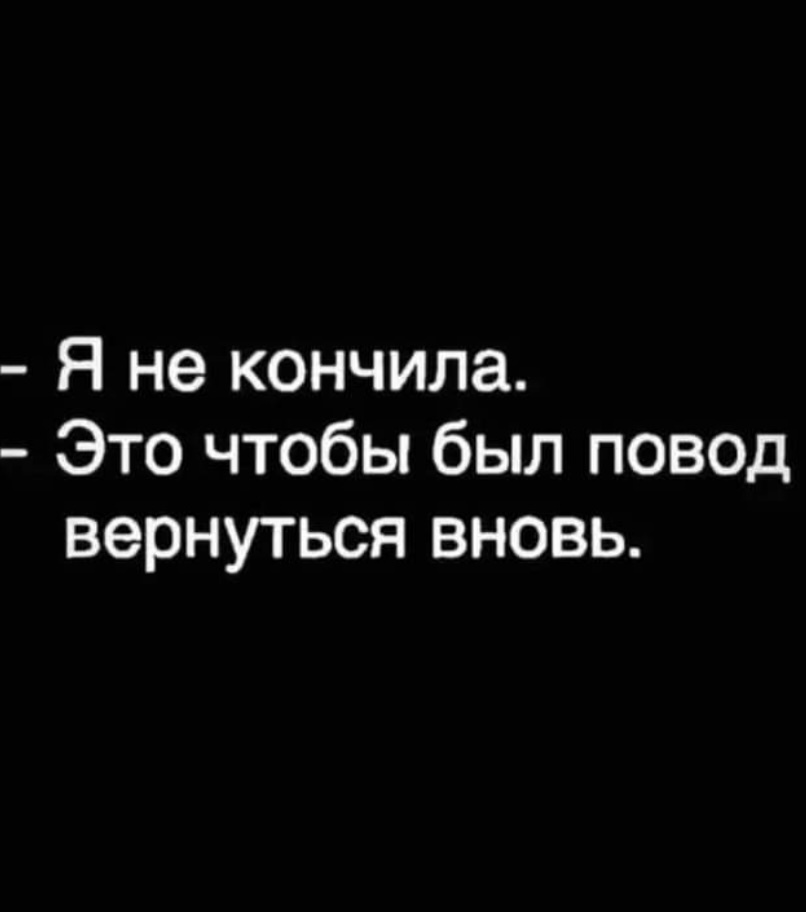 - Я не кончила.
- Это чтобы был повод вернуться вновь.